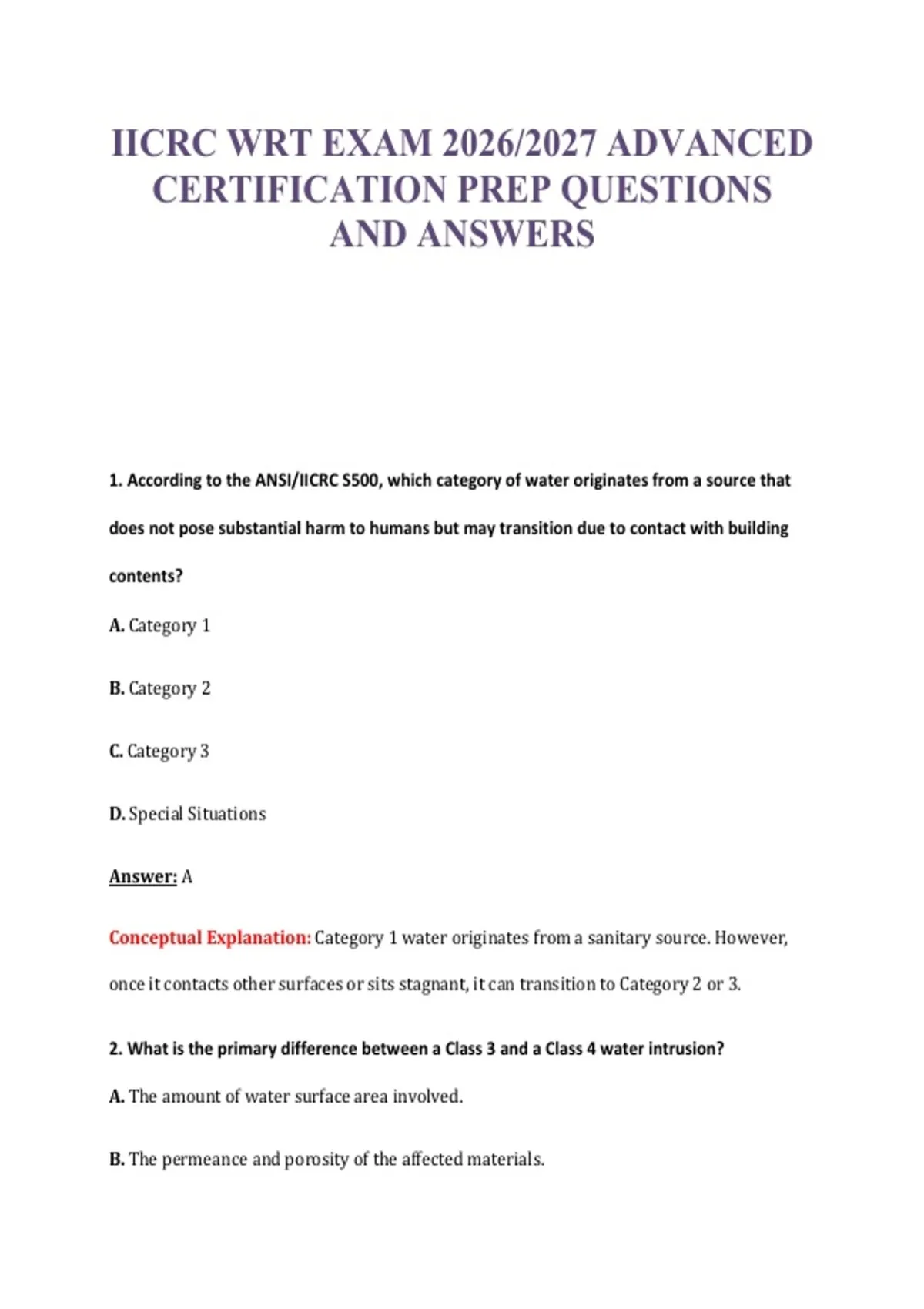 IICRC WRT EXAM 2026/2027 ADVANCED CERTIFICATION PREP QUESTIONS AND ANSWERS

1. According to the ANSI/IICRC S500, which category of water originates from a source that does not pose substantial harm to humans but may transition due to contact with building contents?

A. Category 1

B. Category 2

C. Category 3

D. Special Situations

Answer: A

Conceptual Explanation: Category 1 water originates from a sanitary source. However, once it contacts other surfaces or sits stagnant, it can transition to Category 2 or 3.

2. What is the primary difference between a Class 3 and a Class 4 water intrusion?

A. The amount of water surface area involved.

B. The permeance and porosity of the affected materials.